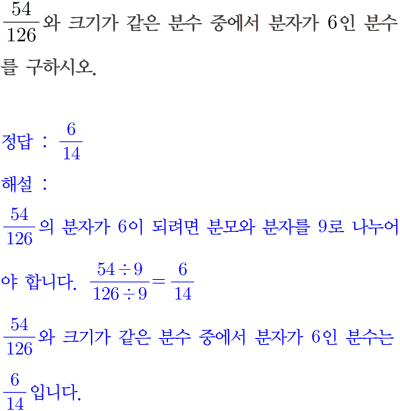 $\frac{54}{126}$와 크기가 같은 분수 중에서 분자가 6인 분수를 구하시오.

정답 : $\frac{6}{14}$

해설 :

$\frac{54}{126}$의 분자가 6이 되려면 분모와 분자를 9로 나누어야 합니다. $\frac{54 \div 9}{126 \div 9} = \frac{6}{14}$

$\frac{54}{126}$와 크기가 같은 분수 중에서 분자가 6인 분수는 $\frac{6}{14}$입니다.